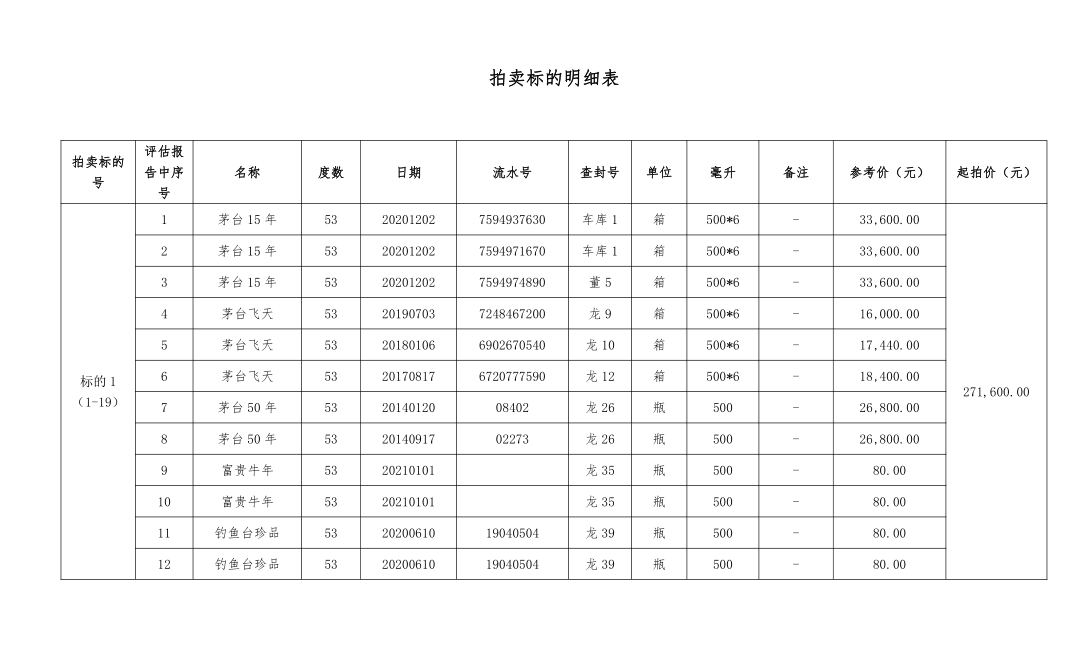 拍卖标的明细表

| 拍卖标的号 | 评估报告中序号 | 名称 | 度数 | 日期 | 流水号 | 查封号 | 单位 | 毫升 | 备注 | 参考价（元） | 起拍价（元） |
|---|---|---|---|---|---|---|---|---|---|---|---|
| 标的 1（1-19） | 1 | 茅台 15 年 | 53 | 20201202 | 7594937630 | 车库 1 | 箱 | 500*6 | - | 33,600.00 | 271,600.00 |
| | 2 | 茅台 15 年 | 53 | 20201202 | 7594971670 | 车库 1 | 箱 | 500*6 | - | 33,600.00 | |
| | 3 | 茅台 15 年 | 53 | 20201202 | 7594974890 | 董 5 | 箱 | 500*6 | - | 33,600.00 | |
| | 4 | 茅台飞天 | 53 | 20190703 | 7248467200 | 龙 9 | 箱 | 500*6 | - | 16,000.00 | |
| | 5 | 茅台飞天 | 53 | 20180106 | 6902670540 | 龙 10 | 箱 | 500*6 | - | 17,440.00 | |
| | 6 | 茅台飞天 | 53 | 20170817 | 6720777590 | 龙 12 | 箱 | 500*6 | - | 18,400.00 | |
| | 7 | 茅台 50 年 | 53 | 20140120 | 08402 | 龙 26 | 瓶 | 500 | - | 26,800.00 | |
| | 8 | 茅台 50 年 | 53 | 20140917 | 02273 | 龙 26 | 瓶 | 500 | - | 26,800.00 | |
| | 9 | 富贵牛年 | 53 | 20210101 | | 龙 35 | 瓶 | 500 | - | 80.00 | |
| | 10 | 富贵牛年 | 53 | 20210101 | | 龙 35 | 瓶 | 500 | - | 80.00 | |
| | 11 | 钓鱼台珍品 | 53 | 20200610 | 19040504 | 龙 39 | 瓶 | 500 | - | 80.00 | |
| | 12 | 钓鱼台珍品 | 53 | 20200610 | 19040504 | 龙 39 | 瓶 | 500 | - | 80.00 | |